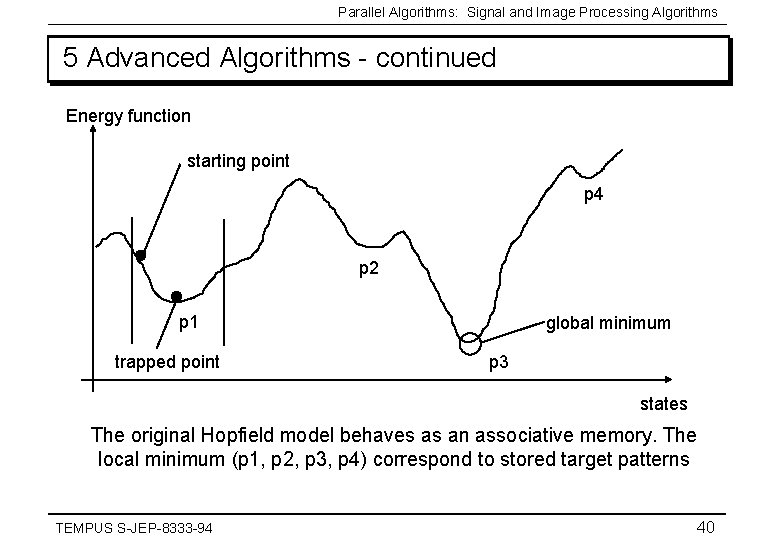 Parallel Algorithms: Signal and Image Processing Algorithms

5 Advanced Algorithms - continued

Energy function

starting point

p4

p2

p1

global minimum

trapped point

p3

states

The original Hopfield model behaves as an associative memory. The local minimum (p1, p2, p3, p4) correspond to stored target patterns

TEMPUS S-JEP-8333-94

40